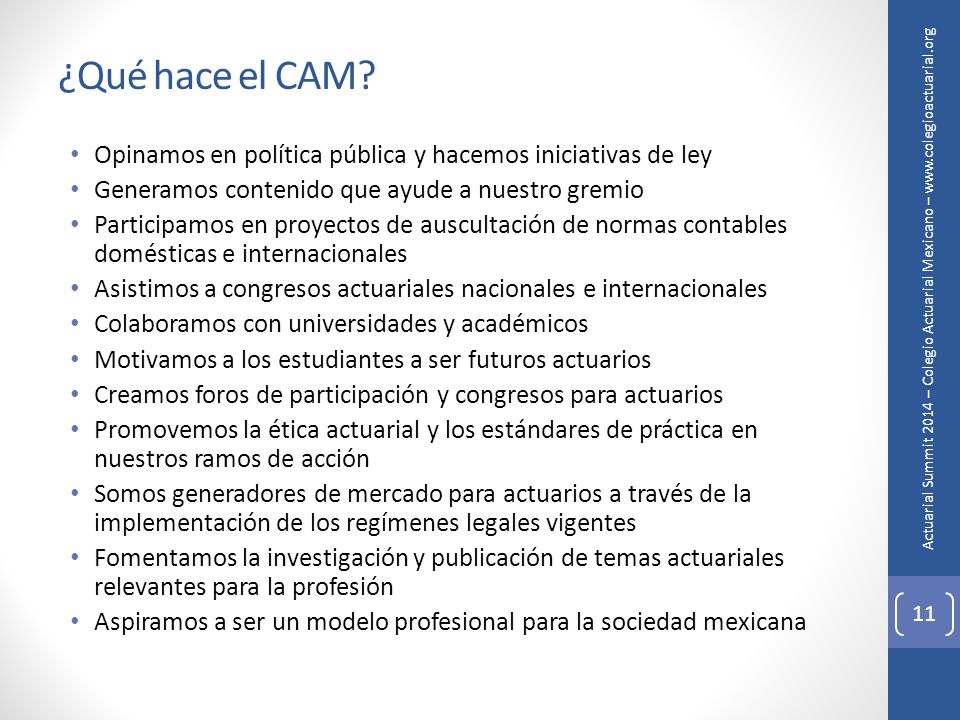 ¿Qué hace el CAM?

• Opinamos en política pública y hacemos iniciativas de ley
• Generamos contenido que ayude a nuestro gremio
• Participamos en proyectos de auscultación de normas contables domésticas e internacionales
• Asistimos a congresos actuariales nacionales e internacionales
• Colaboramos con universidades y académicos
• Motivamos a los estudiantes a ser futuros actuarios
• Creamos foros de participación y congresos para actuarios
• Promovemos la ética actuarial y los estándares de práctica en nuestros ramos de acción
• Somos generadores de mercado para actuarios a través de la implementación de los regímenes legales vigentes
• Fomentamos la investigación y publicación de temas actuariales relevantes para la profesión
• Aspiramos a ser un modelo profesional para la sociedad mexicana

Actuarial Summit 2014 – Colegio Actuarial Mexicano – www.colegioactuarial.org

11